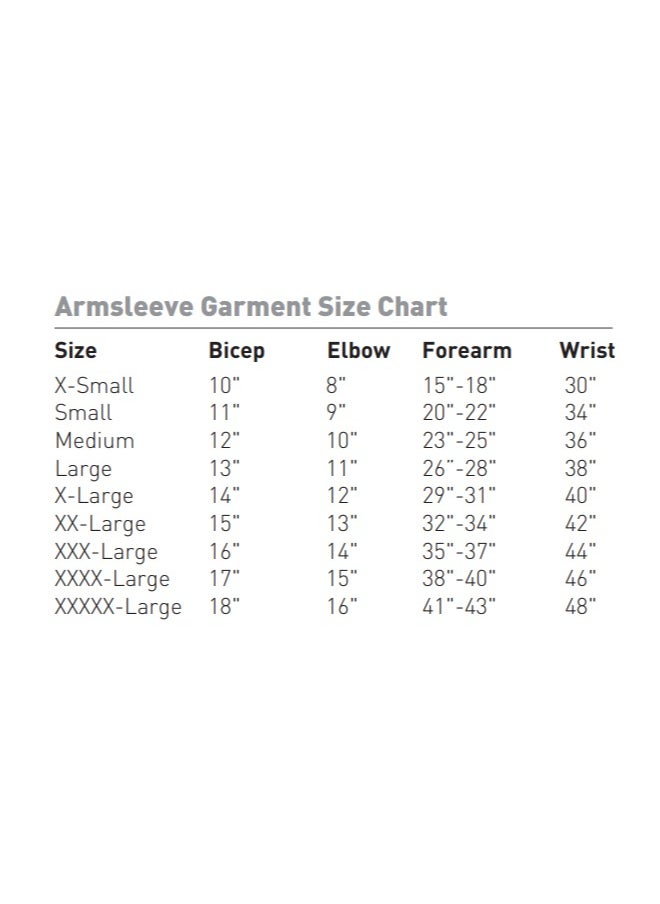 Armsleeve Garment Size Chart

| Size | Bicep | Elbow | Forearm | Wrist |
|---|---|---|---|---|
| X-Small | 10" | 8" | 15"-18" | 30" |
| Small | 11" | 9" | 20"-22" | 34" |
| Medium | 12" | 10" | 23"-25" | 36" |
| Large | 13" | 11" | 26"-28" | 38" |
| X-Large | 14" | 12" | 29"-31" | 40" |
| XX-Large | 15" | 13" | 32"-34" | 42" |
| XXX-Large | 16" | 14" | 35"-37" | 44" |
| XXXX-Large | 17" | 15" | 38"-40" | 46" |
| XXXXX-Large | 18" | 16" | 41"-43" | 48" |